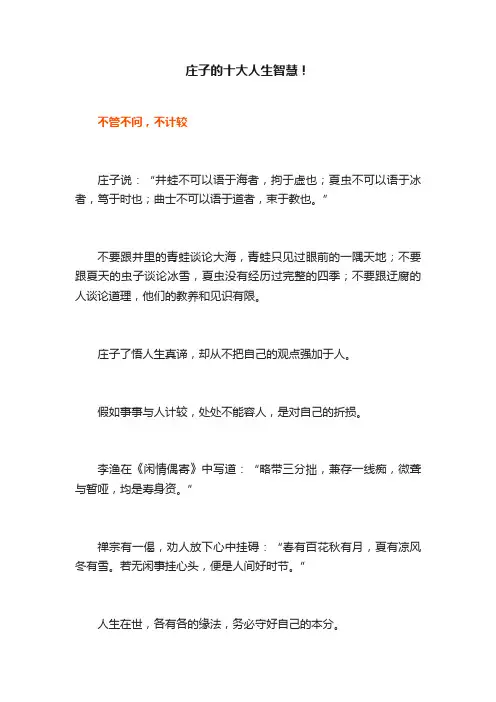 庄子的十大人生智慧！

不管不问，不计较

庄子说：“井蛙不可以语于海者，拘于虚也；夏虫不可以语于冰者，笃于时也；曲士不可以语于道者，束于教也。”

不要跟井里的青蛙谈论大海，青蛙只见过眼前的一隅天地；不要跟夏天的虫子谈论冰雪，夏虫没有经历过完整的四季；不要跟迂腐的人谈论道理，他们的教养和见识有限。

庄子了悟人生真谛，却从不把自己的观点强加于人。

假如事事与人计较，处处不能容人，是对自己的折损。

李渔在《闲情偶寄》中写道：“略带三分拙，兼存一线痴，微聋与暂哑，均是寿身资。”

禅宗有一偈，劝人放下心中挂碍：“春有百花秋有月，夏有凉风冬有雪。若无闲事挂心头，便是人间好时节。”

人生在世，各有各的缘法，务必守好自己的本分。